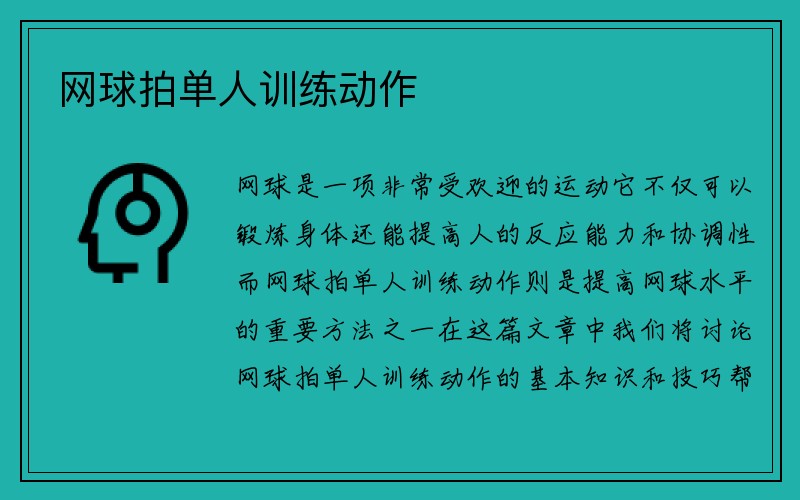 网球拍单人训练动作

网球是一项非常受欢迎的运动它不仅可以锻炼身体还能提高人的反应能力和协调性而网球拍单人训练动作则是提高网球水平的重要方法之一在这篇文章中我们将讨论网球拍单人训练动作的基本知识和技巧帮